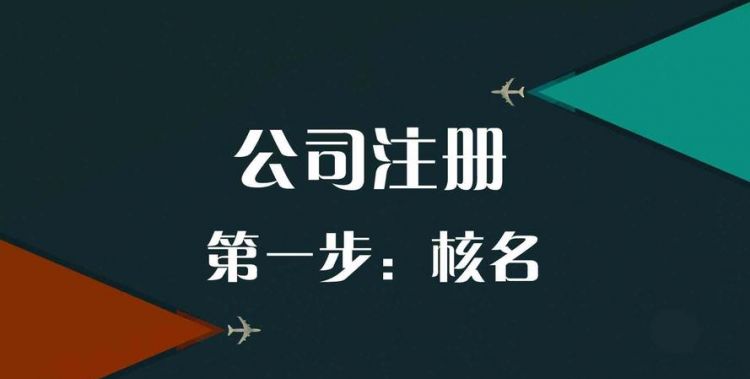 公司注册

第一步：核名